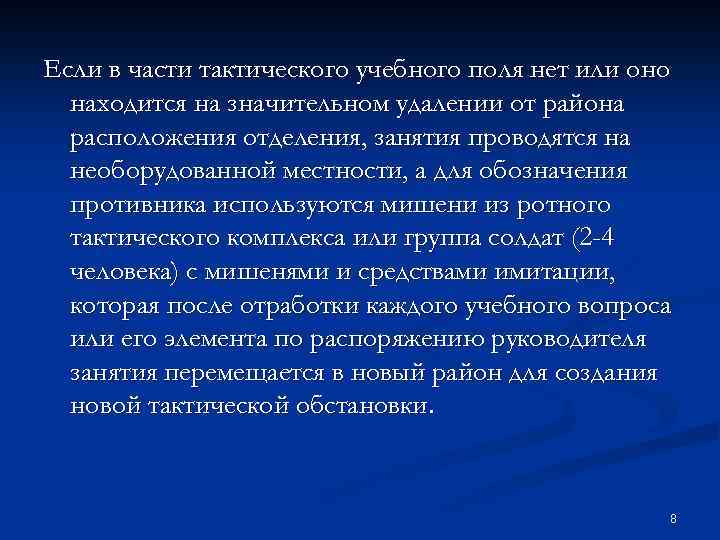 Если в части тактического учебного поля нет или оно находится на значительном удалении от района расположения отделения, занятия проводятся на необорудованной местности, а для обозначения противника используются мишени из ротного тактического комплекса или группа солдат (2-4 человека) с мишенями и средствами имитации, которая после отработки каждого учебного вопроса или его элемента по распоряжению руководителя занятия перемещается в новый район для создания новой тактической обстановки.

8